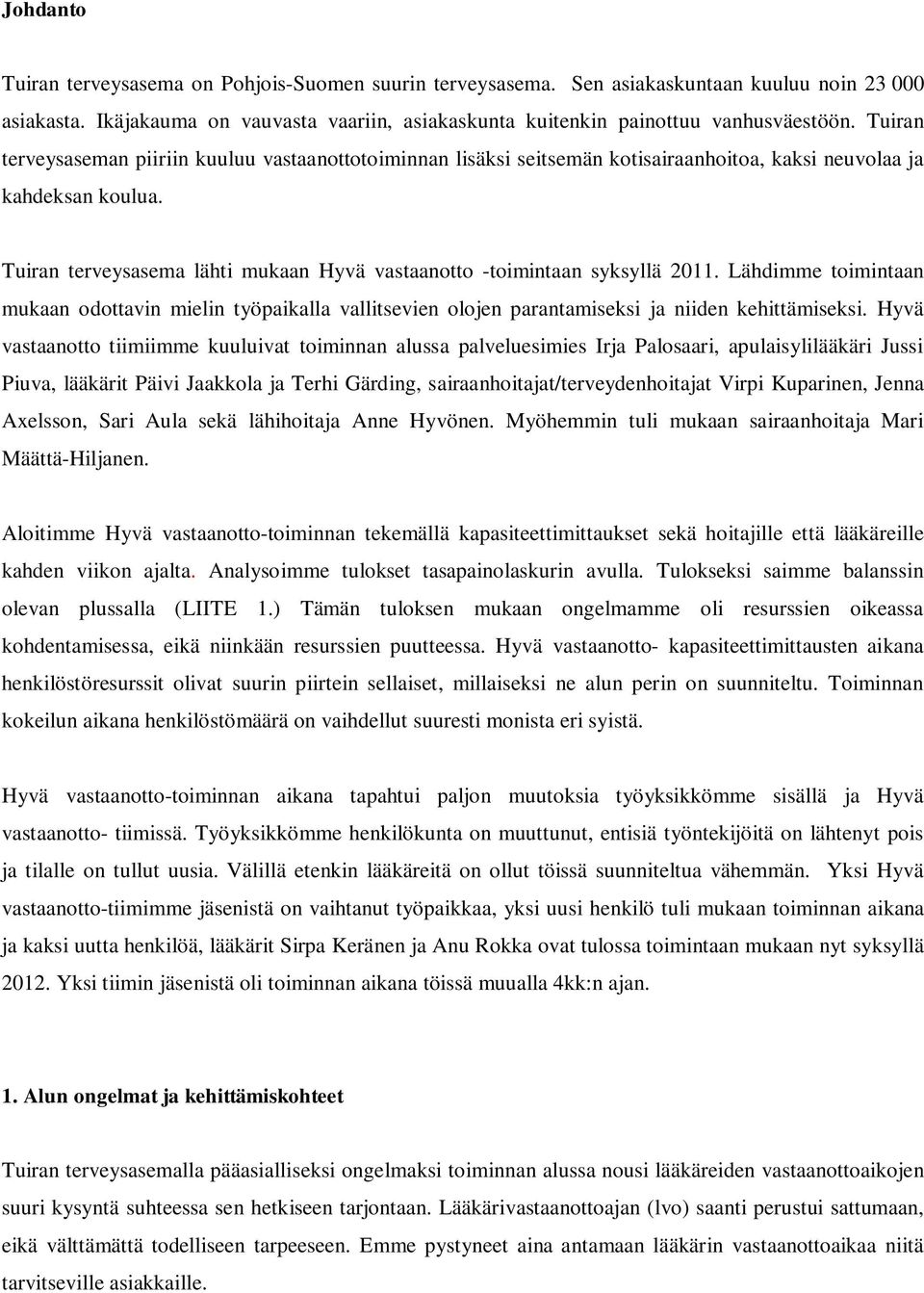 Johdanto

Tuiran terveysasema on Pohjois-Suomen suurin terveysasema. Sen asiakaskuntaan kuuluu noin 23 000 asiakasta. Ikäjakauma on vauvasta vaariin, asiakaskunta kuitenkin painottuu vanhusväestöön. Tuiran terveysaseman piiriin kuuluu vastaanottotoiminnan lisäksi seitsemän kotisairaanhoitoa, kaksi neuvolaa ja kahdeksan koulua.

Tuiran terveysasema lähti mukaan Hyvä vastaanotto -toimintaan syksyllä 2011. Lähdimme toimintaan mukaan odottavin mielin työpaikalla vallitsevien olojen parantamiseksi ja niiden kehittämiseksi. Hyvä vastaanotto tiimiimme kuuluivat toiminnan alussa palveluesimies Irja Palosaari, apulaisylilääkäri Jussi Piuva, lääkärit Päivi Jaakkola ja Terhi Gärding, sairaanhoitajat/terveydenhoitajat Virpi Kuparinen, Jenna Axelsson, Sari Aula sekä lähihoitaja Anne Hyvönen. Myöhemmin tuli mukaan sairaanhoitaja Mari Määttä-Hiljanen.

Aloitimme Hyvä vastaanotto-toiminnan tekemällä kapasiteettimittaukset sekä hoitajille että lääkäreille kahden viikon ajalta. Analysoimme tulokset tasapainolaskurin avulla. Tulokseksi saimme balanssin olevan plussalla (LIITE 1.) Tämän tuloksen mukaan ongelmamme oli resurssien oikeassa kohdentamisessa, eikä niinkään resurssien puutteessa. Hyvä vastaanotto- kapasiteettimittausten aikana henkilöstöresurssit olivat suurin piirtein sellaiset, millaiseksi ne alun perin on suunniteltu. Toiminnan kokeilun aikana henkilöstömäärä on vaihdellut suuresti monista eri syistä.

Hyvä vastaanotto-toiminnan aikana tapahtui paljon muutoksia työyksikkömme sisällä ja Hyvä vastaanotto- tiimissä. Työyksikkömme henkilökunta on muuttunut, entisiä työntekijöitä on lähtenyt pois ja tilalle on tullut uusia. Välillä etenkin lääkäreitä on ollut töissä suunniteltua vähemmän. Yksi Hyvä vastaanotto-tiimimme jäsenistä on vaihtanut työpaikkaa, yksi uusi henkilö tuli mukaan toiminnan aikana ja kaksi uutta henkilöä, lääkärit Sirpa Keränen ja Anu Rokka ovat tulossa toimintaan mukaan nyt syksyllä 2012. Yksi tiimin jäsenistä oli toiminnan aikana töissä muualla 4kk:n ajan.

1. Alun ongelmat ja kehittämiskohteet

Tuiran terveysasemalla pääasialliseksi ongelmaksi toiminnan alussa nousi lääkäreiden vastaanottoaikojen suuri kysyntä suhteessa sen hetkiseen tarjontaan. Lääkärivastaanottoajan (lvo) saanti perustui sattumaan, eikä välttämättä todelliseen tarpeeseen. Emme pystyneet aina antamaan lääkärin vastaanottoaikaa niitä tarvitseville asiakkaille.